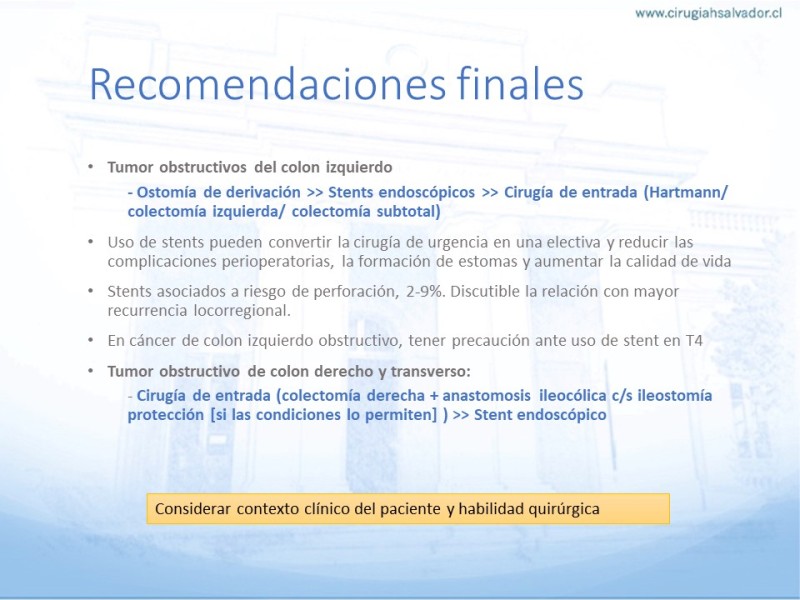 www.cirugiahsalvador.cl

Recomendaciones finales

• Tumor obstructivos del colon izquierdo

- Ostomía de derivación >> Stents endoscópicos >> Cirugía de entrada (Hartmann/ colectomía izquierda/ colectomía subtotal)

• Uso de stents pueden convertir la cirugía de urgencia en una electiva y reducir las complicaciones perioperatorias, la formación de estomas y aumentar la calidad de vida

• Stents asociados a riesgo de perforación, 2-9%. Discutible la relación con mayor recurrencia locorregional.

• En cáncer de colon izquierdo obstructivo, tener precaución ante uso de stent en T4

• Tumor obstructivo de colon derecho y transverso:

- Cirugía de entrada (colectomía derecha + anastomosis ileocólica c/s ileostomía protección [si las condiciones lo permiten] ) >> Stent endoscópico

Considerar contexto clínico del paciente y habilidad quirúrgica